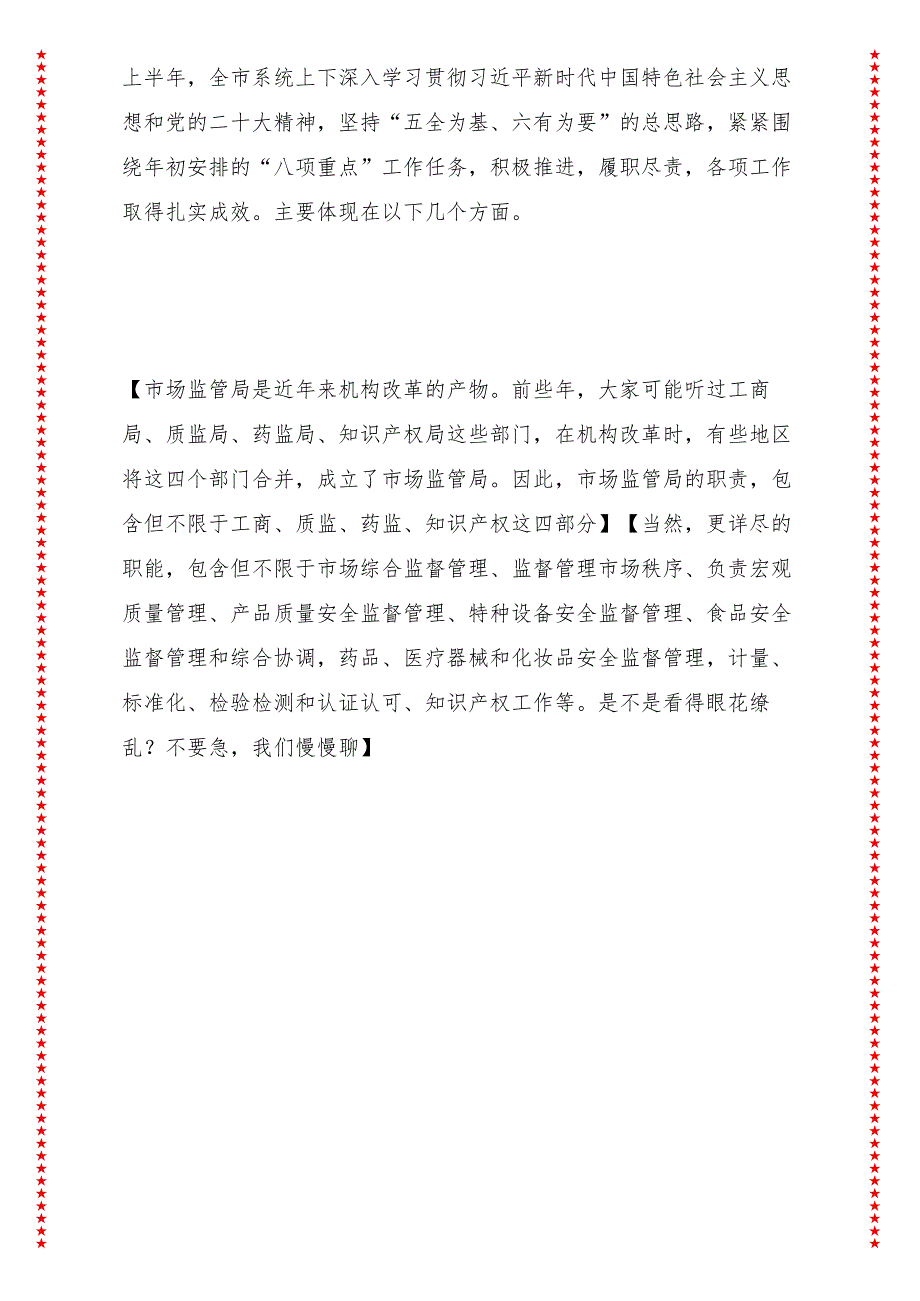 上半年，全市系统上下深入学习贯彻习近平新时代中国特色社会主义思想和党的二十大精神，坚持“五全为基、六有为要”的总思路，紧紧围绕年初安排的“八项重点”工作任务，积极推进，履职尽责，各项工作取得扎实成效。主要体现在以下几个方面。

【市场监管局是近年来机构改革的产物。前些年，大家可能听过工商局、质监局、药监局、知识产权局这些部门，在机构改革时，有些地区将这四个部门合并，成立了市场监管局。因此，市场监管局的职责，包含但不限于工商、质监、药监、知识产权这四部分】【当然，更详尽的职能，包含但不限于市场综合监督管理、监督管理市场秩序、负责宏观质量管理、产品质量安全监督管理、特种设备安全监督管理、食品安全监督管理和综合协调，药品、医疗器械和化妆品安全监督管理，计量、标准化、检验检测和认证认可、知识产权工作等。是不是看得眼花缭乱？不要急，我们慢慢聊】